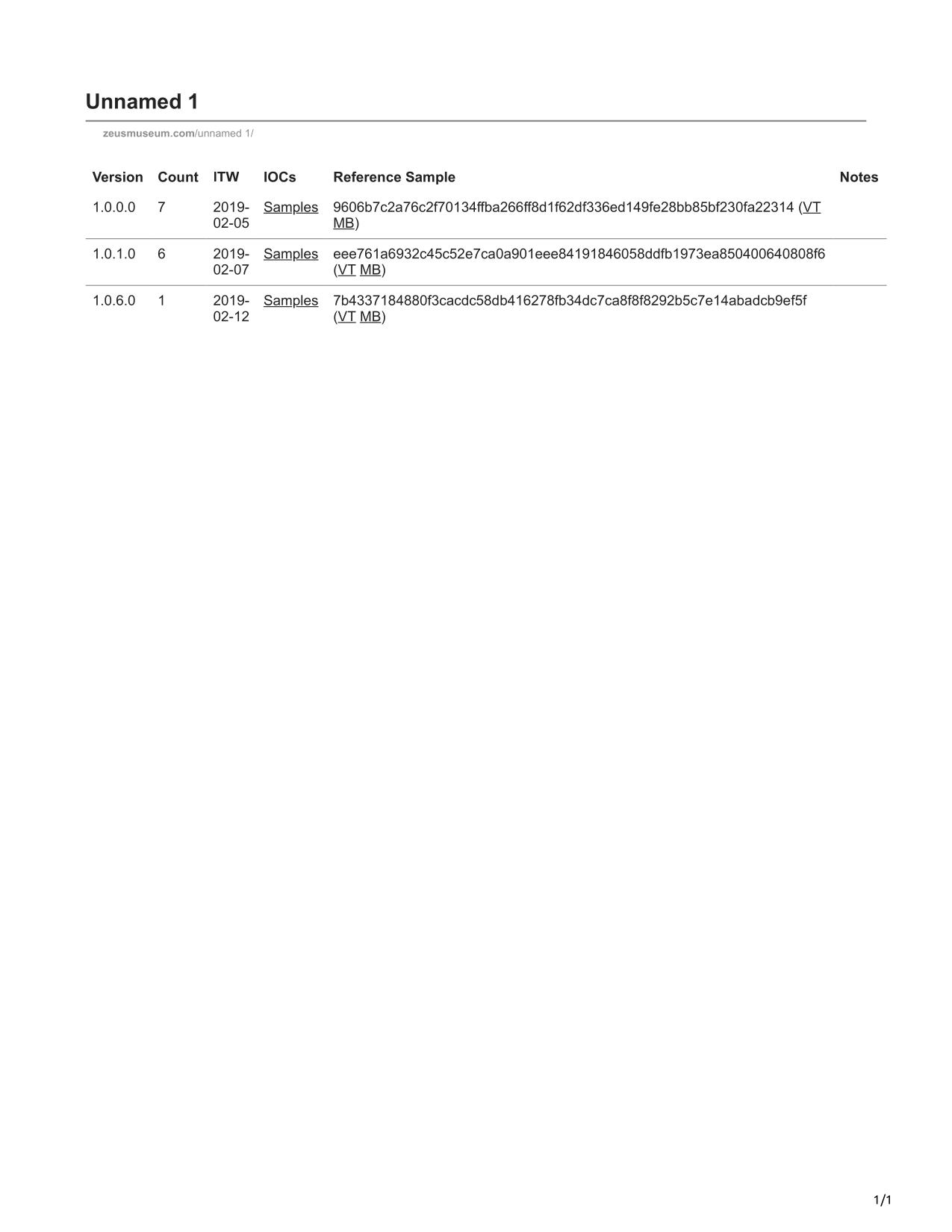 Unnamed 1

zeusmuseum.com/unnamed 1/

| Version | Count | ITW | IOCs | Reference Sample | Notes |
|---|---|---|---|---|---|
| 1.0.0.0 | 7 | 2019-02-05 | Samples | 9606b7c2a76c2f70134ffba266ff8d1f62df336ed149fe28bb85bf230fa22314 (VT MB) | |
| 1.0.1.0 | 6 | 2019-02-07 | Samples | eee761a6932c45c52e7ca0a901eee84191846058ddfb1973ea850400640808f6 (VT MB) | |
| 1.0.6.0 | 1 | 2019-02-12 | Samples | 7b4337184880f3cacdc58db416278fb34dc7ca8f8f8292b5c7e14abadcb9ef5f (VT MB) | |

1/1